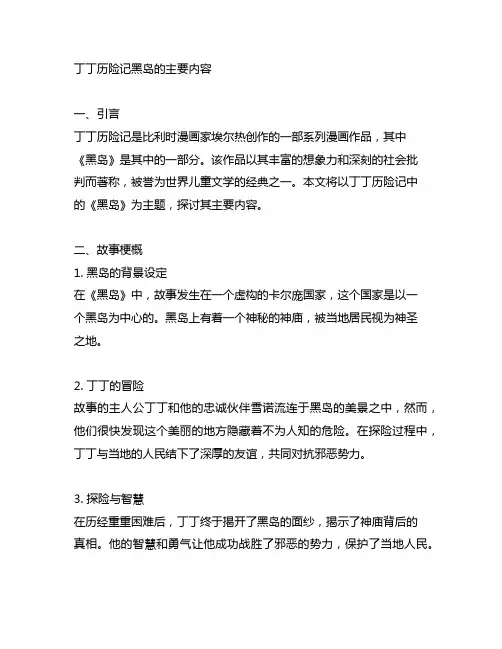 丁丁历险记黑岛的主要内容

一、引言
丁丁历险记是比利时漫画家埃尔热创作的一部系列漫画作品，其中《黑岛》是其中的一部分。该作品以其丰富的想象力和深刻的社会批判而著称，被誉为世界儿童文学的经典之一。本文将以丁丁历险记中的《黑岛》为主题，探讨其主要内容。

二、故事梗概
1. 黑岛的背景设定
在《黑岛》中，故事发生在一个虚构的卡尔庞国家，这个国家是以一个黑岛为中心的。黑岛上有着一个神秘的神庙，被当地居民视为神圣之地。

2. 丁丁的冒险
故事的主人公丁丁和他的忠诚伙伴雪诺流连于黑岛的美景之中，然而，他们很快发现这个美丽的地方隐藏着不为人知的危险。在探险过程中，丁丁与当地的人民结下了深厚的友谊，共同对抗邪恶势力。

3. 探险与智慧
在历经重重困难后，丁丁终于揭开了黑岛的面纱，揭示了神庙背后的真相。他的智慧和勇气让他成功战胜了邪恶的势力，保护了当地人民。